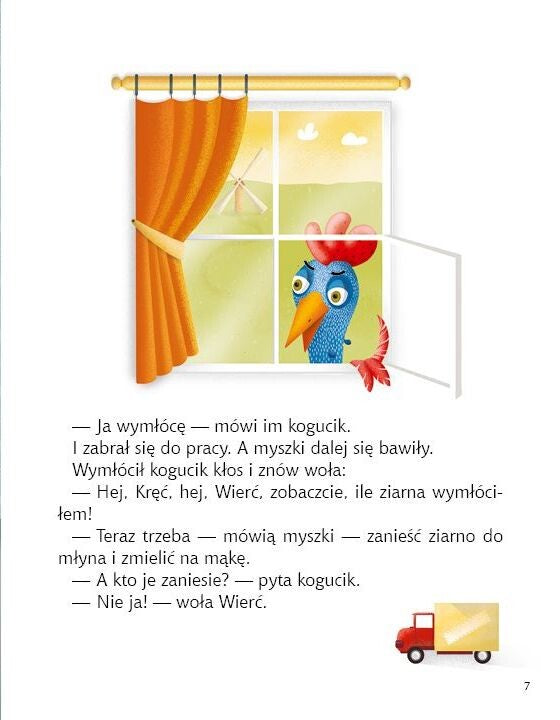 — Ja wymłócę — mówi im kogucik.

I zabrał się do pracy. A myszki dalej się bawiły.

Wymłócił kogucik kłos i znów woła:

— Hej, Kręć, hej, Wierć, zobaczcie, ile ziarna wymłóciłem!

— Teraz trzeba — mówią myszki — zanieść ziarno do młyna i zmielić na mąkę.

— A kto je zaniesie? — pyta kogucik.

— Nie ja! — woła Wierć.

7